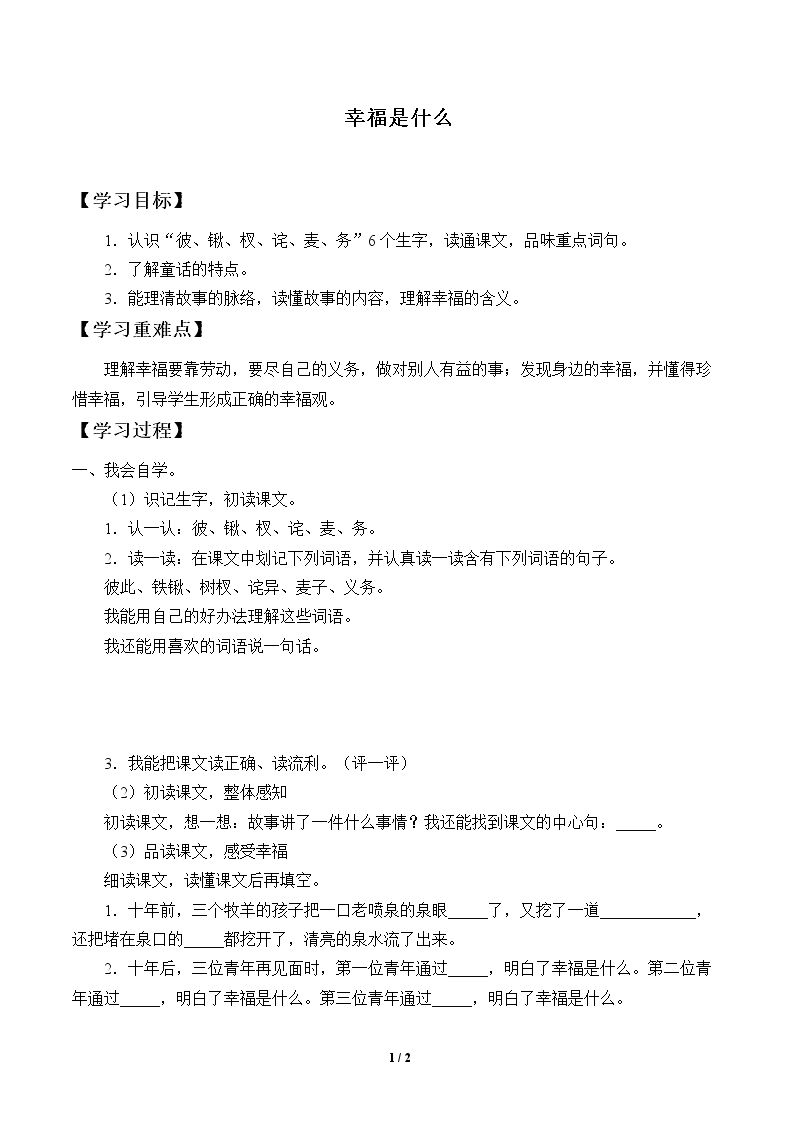 幸福是什么

【学习目标】

1．认识“彼、锹、杈、诧、麦、务”6个生字，读通课文，品味重点词句。

2．了解童话的特点。

3．能理清故事的脉络，读懂故事的内容，理解幸福的含义。

【学习重难点】

理解幸福要靠劳动，要尽自己的义务，做对别人有益的事；发现身边的幸福，并懂得珍惜幸福，引导学生形成正确的幸福观。

【学习过程】

一、我会自学。

（1）识记生字，初读课文。

1．认一认：彼、锹、杈、诧、麦、务。

2．读一读：在课文中划记下列词语，并认真读一读含有下列词语的句子。

彼此、铁锹、树杈、诧异、麦子、义务。

我能用自己的好办法理解这些词语。

我还能用喜欢的词语说一句话。

3．我能把课文读正确、读流利。（评一评）

（2）初读课文，整体感知

初读课文，想一想：故事讲了一件什么事情？我还能找到课文的中心句：____。

（3）品读课文，感受幸福

细读课文，读懂课文后再填空。

1．十年前，三个牧羊的孩子把一口老喷泉的泉眼____了，又挖了一道____，还把堵在泉口的____都挖开了，清亮的泉水流了出来。

2．十年后，三位青年再见面时，第一位青年通过____，明白了幸福是什么。第二位青年通过____，明白了幸福是什么。第三位青年通过____，明白了幸福是什么。

1 / 2